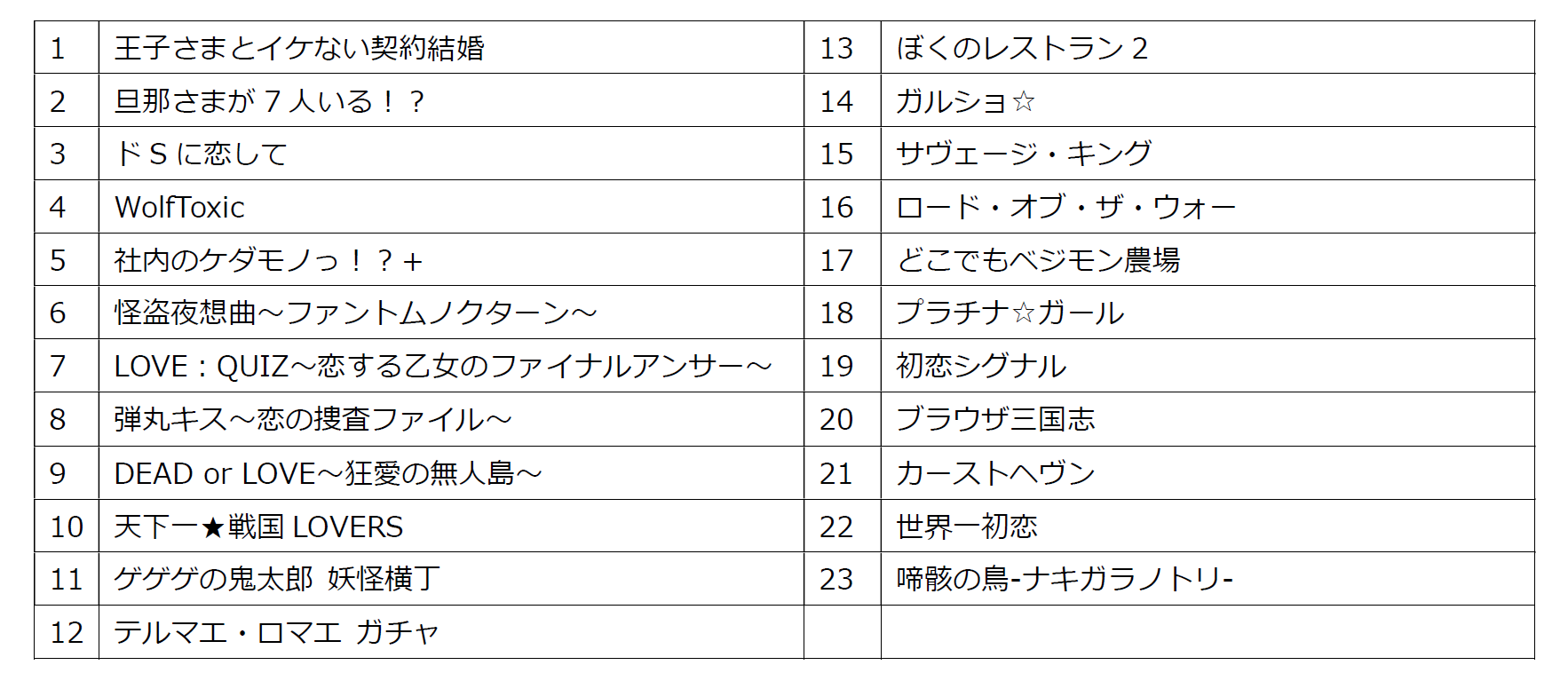 | 1 | 王子さまとイケない契約結婚 | 13 | ぼくのレストラン2 |
|---|---|---|---|
| 2 | 旦那さまが7人いる！？ | 14 | ガルショ☆ |
| 3 | ドSに恋して | 15 | サヴェージ・キング |
| 4 | WolfToxic | 16 | ロード・オブ・ザ・ウォー |
| 5 | 社内のケダモノっ！？+ | 17 | どこでもベジモン農場 |
| 6 | 怪盗夜想曲～ファントムノクターン～ | 18 | プラチナ☆ガール |
| 7 | LOVE：QUIZ～恋する乙女のファイナルアンサー～ | 19 | 初恋シグナル |
| 8 | 弾丸キス～恋の捜査ファイル～ | 20 | ブラウザ三国志 |
| 9 | DEAD or LOVE～狂愛の無人島～ | 21 | カーストヘヴン |
| 10 | 天下一★戦国LOVERS | 22 | 世界一初恋 |
| 11 | ゲゲゲの鬼太郎 妖怪横丁 | 23 | 啼骸の鳥-ナキガラノトリ- |
| 12 | テルマエ・ロマエ ガチャ | | |